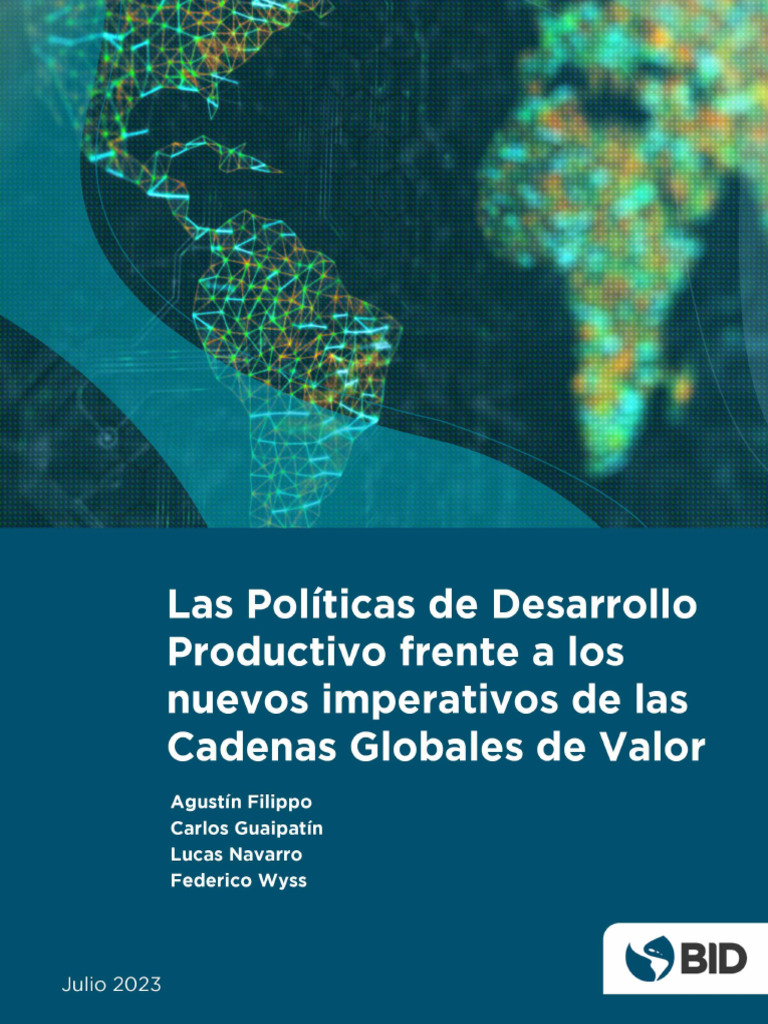 Las Políticas de Desarrollo Productivo frente a los nuevos imperativos de las Cadenas Globales de Valor

Agustín Filippo
Carlos Guaipatín
Lucas Navarro
Federico Wyss

Julio 2023

BID